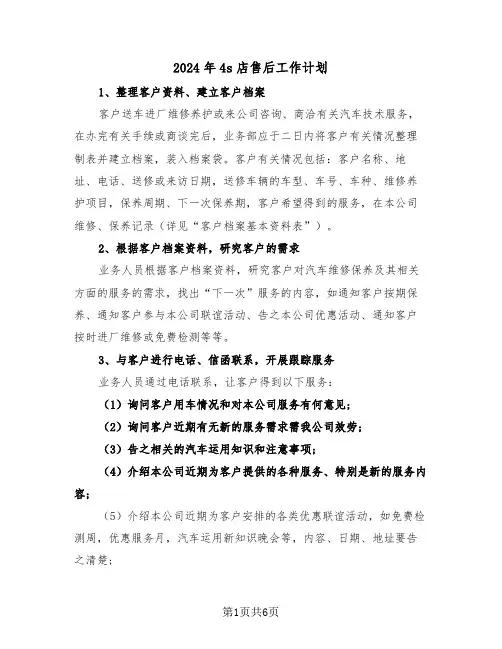 2024年4s店售后工作计划

1、整理客户资料、建立客户档案

客户送车进厂维修养护或来公司咨询、商洽有关汽车技术服务，在办完有关手续或商谈完后，业务部应于二日内将客户有关情况整理制表并建立档案，装入档案袋。客户有关情况包括：客户名称、地址、电话、送修或来访日期，送修车辆的车型、车号、车种、维修养护项目，保养周期、下一次保养期，客户希望得到的服务，在本公司维修、保养记录（详见“客户档案基本资料表”）。

2、根据客户档案资料，研究客户的需求

业务人员根据客户档案资料，研究客户对汽车维修保养及其相关方面的服务的需求，找出“下一次”服务的内容，如通知客户按期保养、通知客户参与本公司联谊活动、告之本公司优惠活动、通知客户按时进厂维修或免费检测等等。

3、与客户进行电话、信函联系，开展跟踪服务

业务人员通过电话联系，让客户得到以下服务：

（1）询问客户用车情况和对本公司服务有何意见；

（2）询问客户近期有无新的服务需求需我公司效劳；

（3）告之相关的汽车运用知识和注意事项；

（4）介绍本公司近期为客户提供的各种服务、特别是新的服务内容；

（5）介绍本公司近期为客户安排的各类优惠联谊活动，如免费检测周，优惠服务月，汽车运用新知识晚会等，内容、日期、地址要告之清楚；

第1页共6页